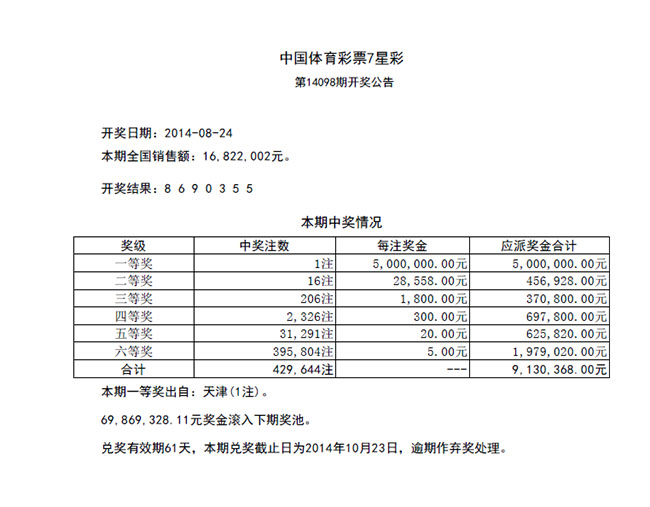 中国体育彩票7星彩
第14098期开奖公告

开奖日期：2014-08-24
本期全国销售额：16,822,002元。

开奖结果：8 6 9 0 3 5 5

本期中奖情况

| 奖级 | 中奖注数 | 每注奖金 | 应派奖金合计 |
|---|---|---|---|
| 一等奖 | 1注 | 5,000,000.00元 | 5,000,000.00元 |
| 二等奖 | 16注 | 28,558.00元 | 456,928.00元 |
| 三等奖 | 206注 | 1,800.00元 | 370,800.00元 |
| 四等奖 | 2,326注 | 300.00元 | 697,800.00元 |
| 五等奖 | 31,291注 | 20.00元 | 625,820.00元 |
| 六等奖 | 395,804注 | 5.00元 | 1,979,020.00元 |
| 合计 | 429,644注 | --- | 9,130,368.00元 |

本期一等奖出自：天津(1注)。

69,869,328.11元奖金滚入下期奖池。

兑奖有效期61天，本期兑奖截止日为2014年10月23日，逾期作弃奖处理。